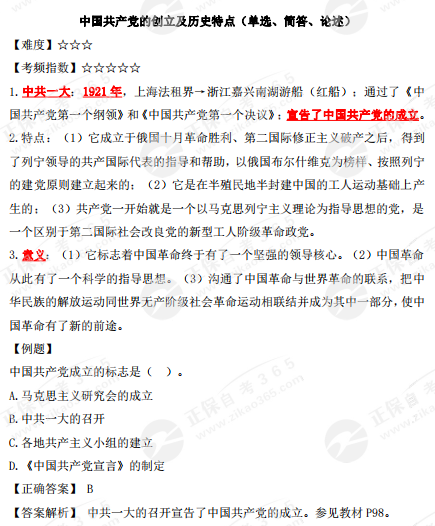 中国共产党的创立及历史特点（单选、简答、论述）

【难度】☆☆☆

【考频指数】☆☆☆☆☆

1.中共一大：1921年，上海法租界→浙江嘉兴南湖游船（红船）；通过了《中国共产党第一个纲领》和《中国共产党第一个决议》；宣告了中国共产党的成立。

2.特点：（1）它成立于俄国十月革命胜利、第二国际修正主义破产之后，得到了列宁领导的共产国际代表的指导和帮助，以俄国布尔什维克为榜样、按照列宁的建党原则建立起来的；（2）它是在半殖民地半封建中国的工人运动基础上产生的；（3）共产党一开始就是一个以马克思列宁主义理论为指导思想的党，是一个区别于第二国际社会改良党的新型工人阶级革命政党。

3.意义：（1）它标志着中国革命终于有了一个坚强的领导核心。（2）中国革命从此有了一个科学的指导思想。（3）沟通了中国革命与世界革命的联系，把中华民族的解放运动同世界无产阶级社会革命运动相联结并成为其中一部分，使中国革命有了新的前途。

【例题】

中国共产党成立的标志是（ ）。

A.马克思主义研究会的成立

B.中共一大的召开

C.各地共产主义小组的建立

D.《中国共产党宣言》的制定

【正确答案】 B

【答案解析】 中共一大的召开宣告了中国共产党的成立。参见教材P98。

正保自考365 www.zikao365.com